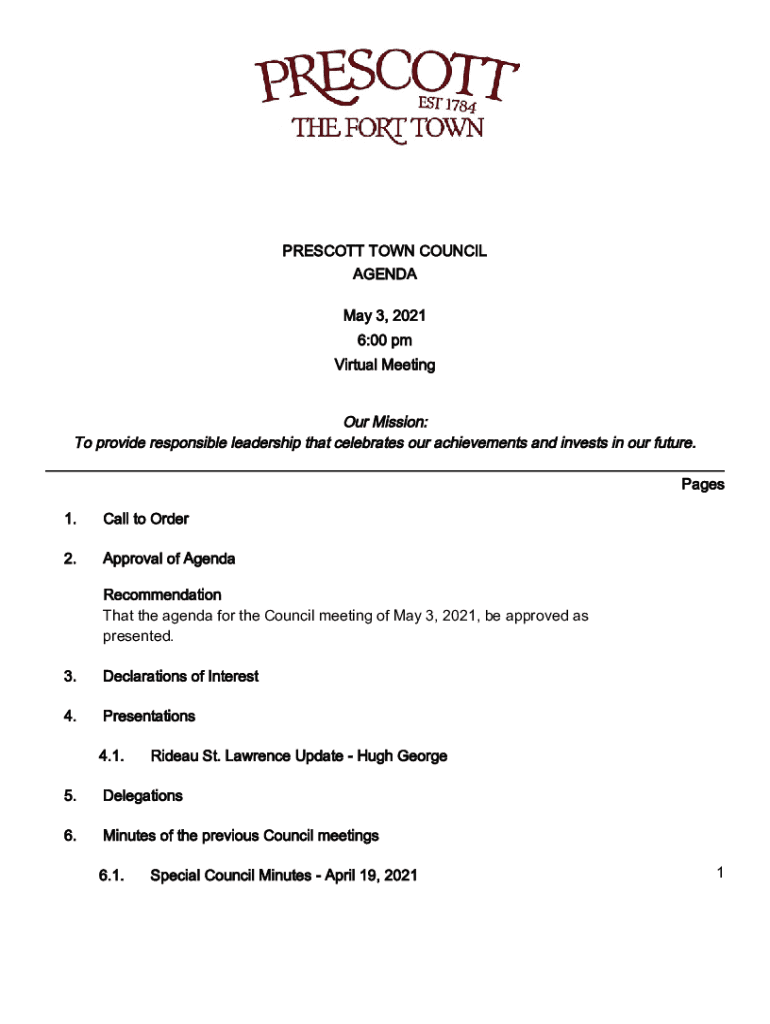 PRESCOTT
EST 1784
THE FORT TOWN

PRESCOTT TOWN COUNCIL
AGENDA

May 3, 2021
6:00 pm
Virtual Meeting

Our Mission:
To provide responsible leadership that celebrates our achievements and invests in our future.

Pages

1. Call to Order

2. Approval of Agenda

Recommendation
That the agenda for the Council meeting of May 3, 2021, be approved as presented.

3. Declarations of Interest

4. Presentations

4.1. Rideau St. Lawrence Update - Hugh George

5. Delegations

6. Minutes of the previous Council meetings

6.1. Special Council Minutes - April 19, 2021 1